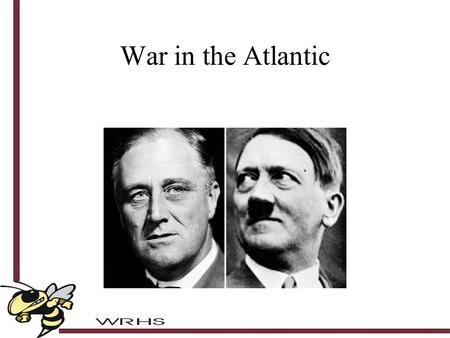 War in the Atlantic

WRHS